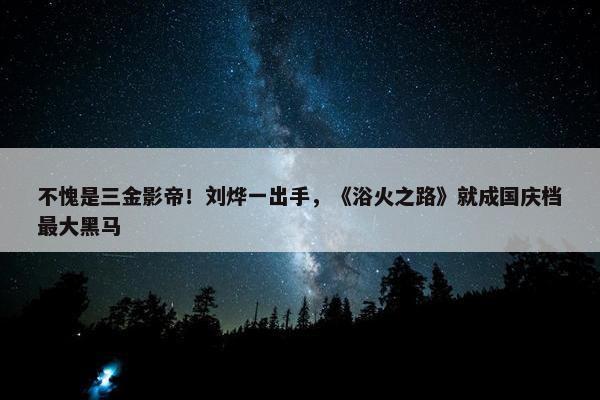 不愧是三金影帝！刘烨一出手，《浴火之路》就成国庆档最大黑马